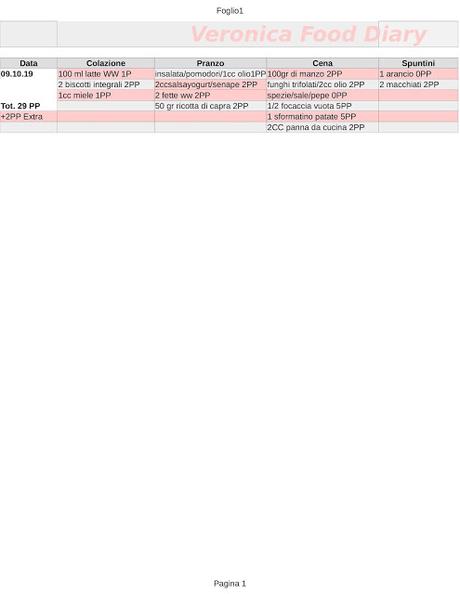 Foglio1

Veronica Food Diary

| Data | Colazione | Pranzo | Cena | Spuntini |
|---|---|---|---|---|
| 09.10.19 | 100 ml latte WW 1P | insalata/pomodori/1cc olio1PP | 100gr di manzo 2PP | 1 arancio 0PP |
| | 2 biscotti integrali 2PP | 2ccsalsayogurt/senape 2PP | funghi trifolati/2cc olio 2PP | 2 macchiati 2PP |
| | 1cc miele 1PP | 2 fette ww 2PP | spezie/sale/pepe 0PP | |
| Tot. 29 PP | | 50 gr ricotta di capra 2PP | 1/2 focaccia vuota 5PP | |
| +2PP Extra | | | 1 sformatino patate 5PP | |
| | | | 2CC panna da cucina 2PP | |

Pagina 1